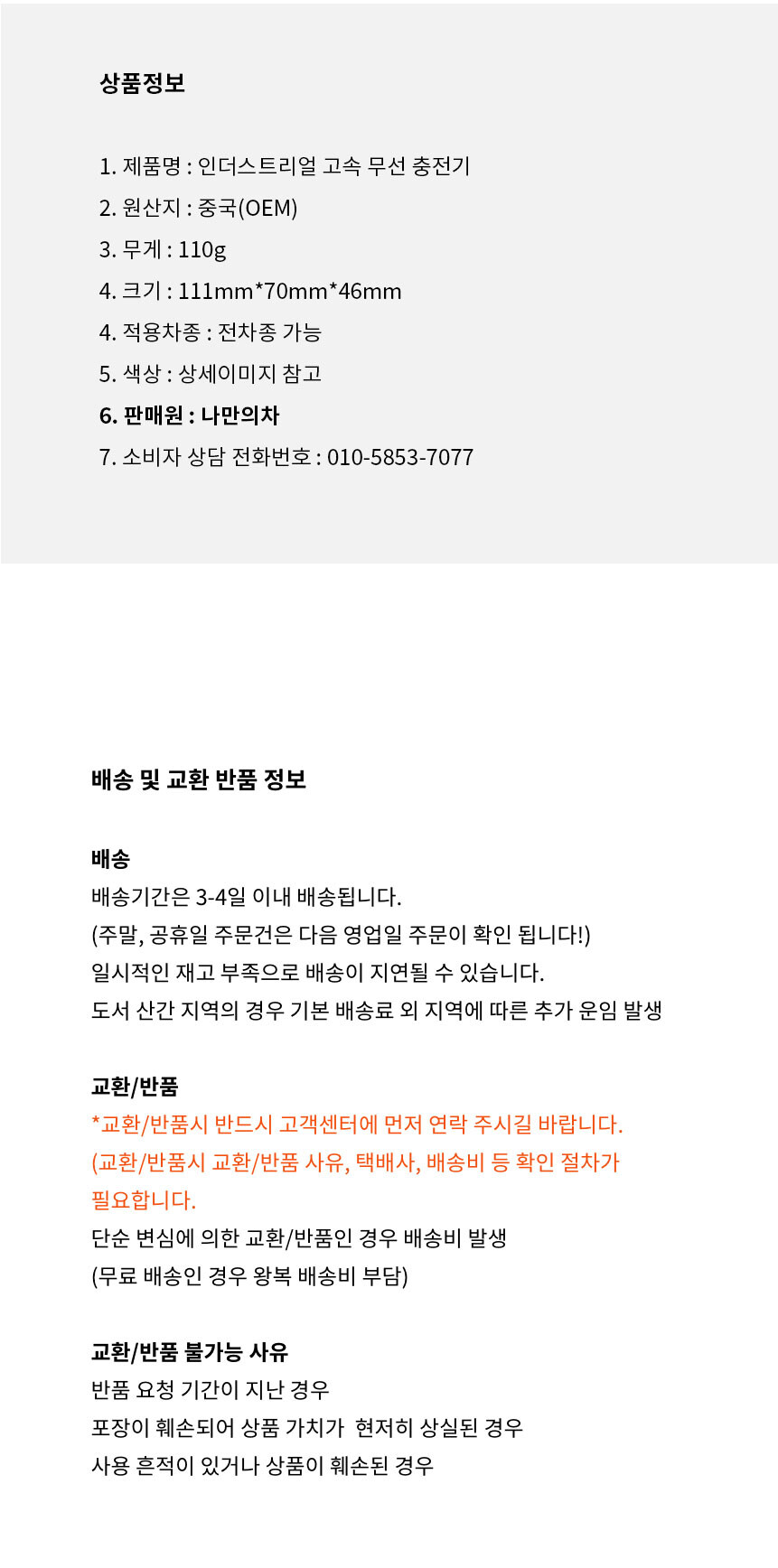 상품정보

1. 제품명 : 인더스트리얼 고속 무선 충전기
2. 원산지 : 중국(OEM)
3. 무게 : 110g
4. 크기 : 111mm*70mm*46mm
4. 적용차종 : 전차종 가능
5. 색상 : 상세이미지 참고
6. 판매원 : 나만의차
7. 소비자 상담 전화번호 : 010-5853-7077

배송 및 교환 반품 정보

배송
배송기간은 3-4일 이내 배송됩니다.
(주말, 공휴일 주문건은 다음 영업일 주문이 확인 됩니다!)
일시적인 재고 부족으로 배송이 지연될 수 있습니다.
도서 산간 지역의 경우 기본 배송료 외 지역에 따른 추가 운임 발생

교환/반품
*교환/반품시 반드시 고객센터에 먼저 연락 주시길 바랍니다.
(교환/반품시 교환/반품 사유, 택배사, 배송비 등 확인 절차가 필요합니다.
단순 변심에 의한 교환/반품인 경우 배송비 발생
(무료 배송인 경우 왕복 배송비 부담)

교환/반품 불가능 사유
반품 요청 기간이 지난 경우
포장이 훼손되어 상품 가치가 현저히 상실된 경우
사용 흔적이 있거나 상품이 훼손된 경우